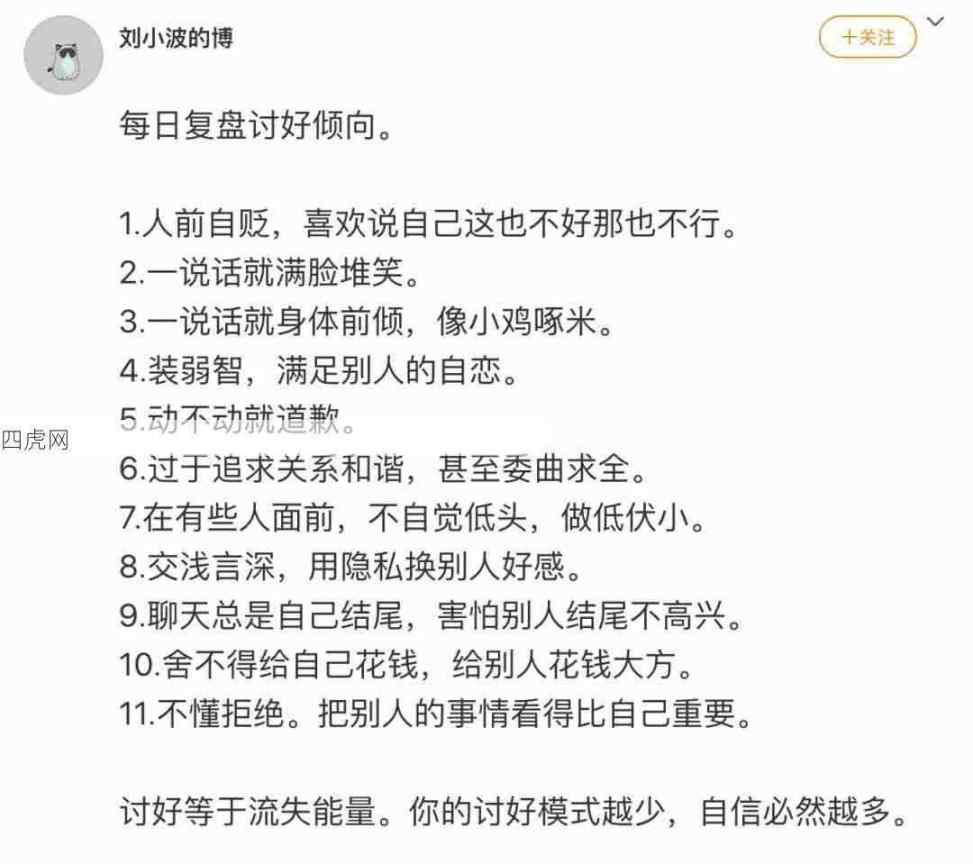 刘小波的博

+关注

每日复盘讨好倾向。

1.人前自贬，喜欢说自己这也不好那也不行。
2.一说话就满脸堆笑。
3.一说话就身体前倾，像小鸡啄米。
4.装弱智，满足别人的自恋。
5.动不动就道歉。

四虎网

6.过于追求关系和谐，甚至委曲求全。
7.在有些人面前，不自觉低头，做低伏小。
8.交浅言深，用隐私换别人好感。
9.聊天总是自己结尾，害怕别人结尾不高兴。
10.舍不得给自己花钱，给别人花钱大方。
11.不懂拒绝。把别人的事情看得比自己重要。

讨好等于流失能量。你的讨好模式越少，自信必然越多。